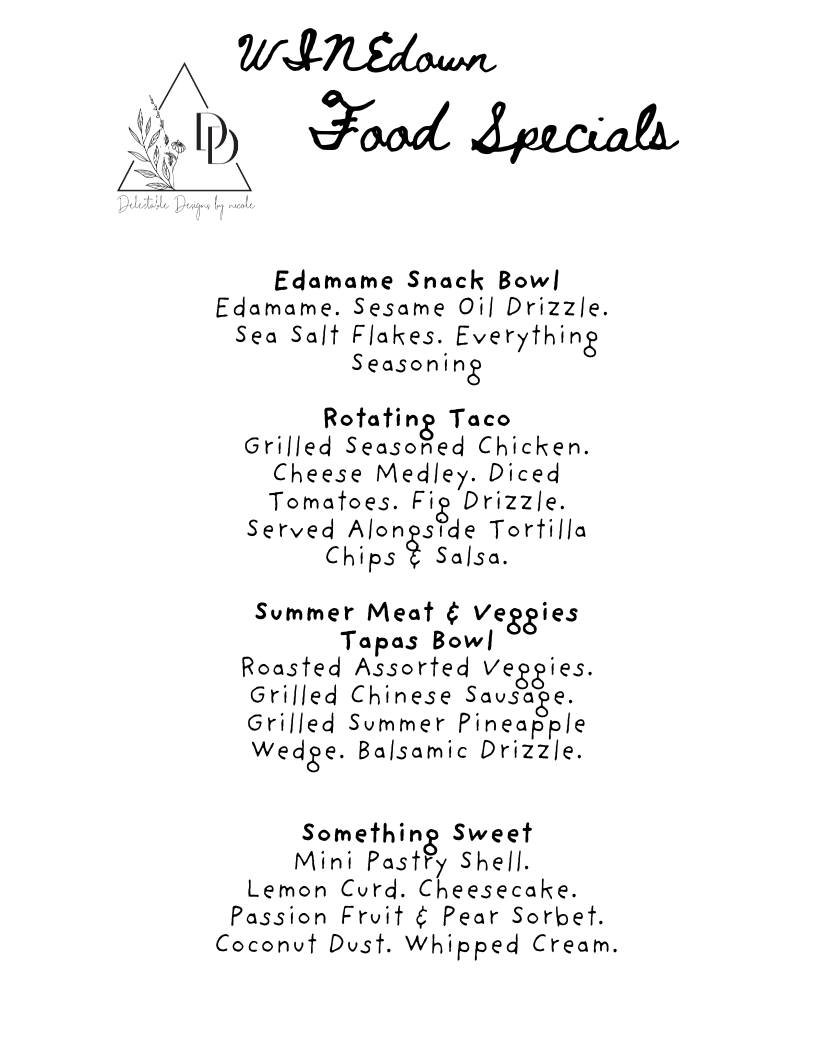 WINEdown
Food Specials

DD
Delectable Designs by nicole

Edamame Snack Bowl
Edamame. Sesame Oil Drizzle. Sea Salt Flakes. Everything Seasoning

Rotating Taco
Grilled Seasoned Chicken. Cheese Medley. Diced Tomatoes. Fig Drizzle. Served Alongside Tortilla Chips & Salsa.

Summer Meat & Veggies Tapas Bowl
Roasted Assorted Veggies. Grilled Chinese Sausage. Grilled Summer Pineapple Wedge. Balsamic Drizzle.

Something Sweet
Mini Pastry Shell. Lemon Curd. Cheesecake. Passion Fruit & Pear Sorbet. Coconut Dust. Whipped Cream.